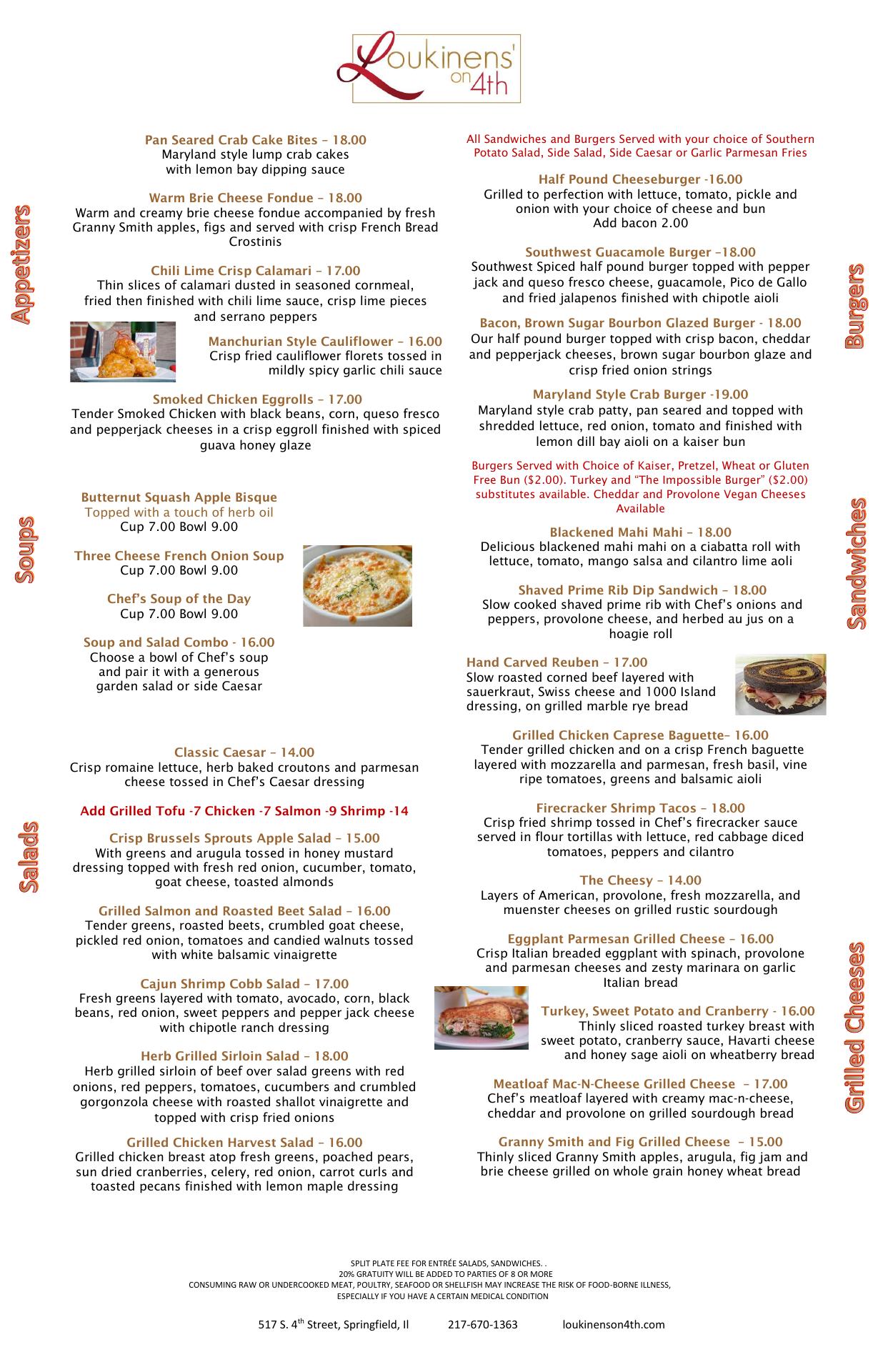 Loukinens' on 4th

Appetizers

Pan Seared Crab Cake Bites – 18.00
Maryland style lump crab cakes with lemon bay dipping sauce

Warm Brie Cheese Fondue – 18.00
Warm and creamy brie cheese fondue accompanied by fresh Granny Smith apples, figs and served with crisp French Bread Crostinis

Chili Lime Crisp Calamari – 17.00
Thin slices of calamari dusted in seasoned cornmeal, fried then finished with chili lime sauce, crisp lime pieces and serrano peppers

Manchurian Style Cauliflower – 16.00
Crisp fried cauliflower florets tossed in mildly spicy garlic chili sauce

Smoked Chicken Eggrolls – 17.00
Tender Smoked Chicken with black beans, corn, queso fresco and pepperjack cheeses in a crisp eggroll finished with spiced guava honey glaze

Soups

Butternut Squash Apple Bisque
Topped with a touch of herb oil
Cup 7.00 Bowl 9.00

Three Cheese French Onion Soup
Cup 7.00 Bowl 9.00

Chef's Soup of the Day
Cup 7.00 Bowl 9.00

Soup and Salad Combo - 16.00
Choose a bowl of Chef's soup and pair it with a generous garden salad or side Caesar

Salads

Classic Caesar – 14.00
Crisp romaine lettuce, herb baked croutons and parmesan cheese tossed in Chef's Caesar dressing

Add Grilled Tofu -7 Chicken -7 Salmon -9 Shrimp -14

Crisp Brussels Sprouts Apple Salad – 15.00
With greens and arugula tossed in honey mustard dressing topped with fresh red onion, cucumber, tomato, goat cheese, toasted almonds

Grilled Salmon and Roasted Beet Salad – 16.00
Tender greens, roasted beets, crumbled goat cheese, pickled red onion, tomatoes and candied walnuts tossed with white balsamic vinaigrette

Cajun Shrimp Cobb Salad – 17.00
Fresh greens layered with tomato, avocado, corn, black beans, red onion, sweet peppers and pepper jack cheese with chipotle ranch dressing

Herb Grilled Sirloin Salad – 18.00
Herb grilled sirloin of beef over salad greens with red onions, red peppers, tomatoes, cucumbers and crumbled gorgonzola cheese with roasted shallot vinaigrette and topped with crisp fried onions

Grilled Chicken Harvest Salad – 16.00
Grilled chicken breast atop fresh greens, poached pears, sun dried cranberries, celery, red onion, carrot curls and toasted pecans finished with lemon maple dressing

All Sandwiches and Burgers Served with your choice of Southern Potato Salad, Side Salad, Side Caesar or Garlic Parmesan Fries

Burgers

Half Pound Cheeseburger -16.00
Grilled to perfection with lettuce, tomato, pickle and onion with your choice of cheese and bun
Add bacon 2.00

Southwest Guacamole Burger –18.00
Southwest Spiced half pound burger topped with pepper jack and queso fresco cheese, guacamole, Pico de Gallo and fried jalapenos finished with chipotle aioli

Bacon, Brown Sugar Bourbon Glazed Burger - 18.00
Our half pound burger topped with crisp bacon, cheddar and pepperjack cheeses, brown sugar bourbon glaze and crisp fried onion strings

Maryland Style Crab Burger -19.00
Maryland style crab patty, pan seared and topped with shredded lettuce, red onion, tomato and finished with lemon dill bay aioli on a kaiser bun

Burgers Served with Choice of Kaiser, Pretzel, Wheat or Gluten Free Bun ($2.00). Turkey and "The Impossible Burger" ($2.00) substitutes available. Cheddar and Provolone Vegan Cheeses Available

Sandwiches

Blackened Mahi Mahi – 18.00
Delicious blackened mahi mahi on a ciabatta roll with lettuce, tomato, mango salsa and cilantro lime aoli

Shaved Prime Rib Dip Sandwich – 18.00
Slow cooked shaved prime rib with Chef's onions and peppers, provolone cheese, and herbed au jus on a hoagie roll

Hand Carved Reuben – 17.00
Slow roasted corned beef layered with sauerkraut, Swiss cheese and 1000 Island dressing, on grilled marble rye bread

Grilled Chicken Caprese Baguette– 16.00
Tender grilled chicken and on a crisp French baguette layered with mozzarella and parmesan, fresh basil, vine ripe tomatoes, greens and balsamic aioli

Firecracker Shrimp Tacos – 18.00
Crisp fried shrimp tossed in Chef's firecracker sauce served in flour tortillas with lettuce, red cabbage diced tomatoes, peppers and cilantro

Grilled Cheeses

The Cheesy – 14.00
Layers of American, provolone, fresh mozzarella, and muenster cheeses on grilled rustic sourdough

Eggplant Parmesan Grilled Cheese – 16.00
Crisp Italian breaded eggplant with spinach, provolone and parmesan cheeses and zesty marinara on garlic Italian bread

Turkey, Sweet Potato and Cranberry - 16.00
Thinly sliced roasted turkey breast with sweet potato, cranberry sauce, Havarti cheese and honey sage aioli on wheatberry bread

Meatloaf Mac-N-Cheese Grilled Cheese – 17.00
Chef's meatloaf layered with creamy mac-n-cheese, cheddar and provolone on grilled sourdough bread

Granny Smith and Fig Grilled Cheese – 15.00
Thinly sliced Granny Smith apples, arugula, fig jam and brie cheese grilled on whole grain honey wheat bread

SPLIT PLATE FEE FOR ENTRÉE SALADS, SANDWICHES. .
20% GRATUITY WILL BE ADDED TO PARTIES OF 8 OR MORE
CONSUMING RAW OR UNDERCOOKED MEAT, POULTRY, SEAFOOD OR SHELLFISH MAY INCREASE THE RISK OF FOOD-BORNE ILLNESS, ESPECIALLY IF YOU HAVE A CERTAIN MEDICAL CONDITION

517 S. 4$^{th}$ Street, Springfield, Il 217-670-1363 loukinenson4th.com